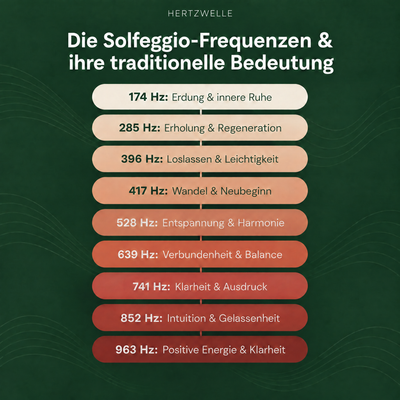 HERTZWELLE

Die Solfeggio-Frequenzen & ihre traditionelle Bedeutung

174 Hz: Erdung & innere Ruhe

285 Hz: Erholung & Regeneration

396 Hz: Loslassen & Leichtigkeit

417 Hz: Wandel & Neubeginn

528 Hz: Entspannung & Harmonie

639 Hz: Verbundenheit & Balance

741 Hz: Klarheit & Ausdruck

852 Hz: Intuition & Gelassenheit

963 Hz: Positive Energie & Klarheit